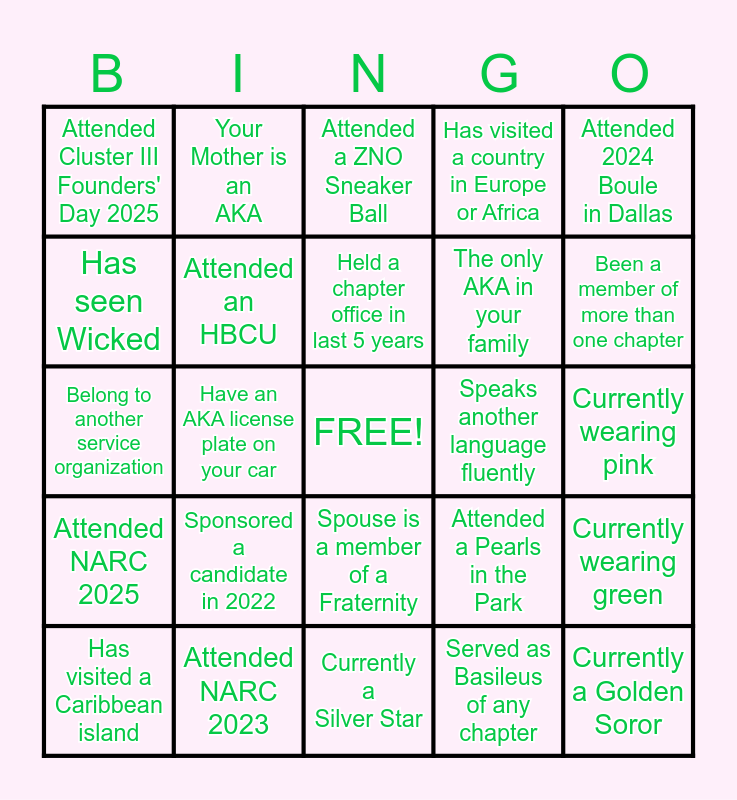 | B | I | N | G | O |
|---|---|---|---|---|
| Attended Cluster III Founders' Day 2025 | Your Mother is an AKA | Attended a ZNO Sneaker Ball | Has visited a country in Europe or Africa | Attended 2024 Boule in Dallas |
| Has seen Wicked | Attended an HBCU | Held a chapter office in last 5 years | The only AKA in your family | Been a member of more than one chapter |
| Belong to another service organization | Have an AKA license plate on your car | FREE! | Speaks another language fluently | Currently wearing pink |
| Attended NARC 2025 | Sponsored a candidate in 2022 | Spouse is a member of a Fraternity | Attended a Pearls in the Park | Currently wearing green |
| Has visited a Caribbean island | Attended NARC 2023 | Currently a Silver Star | Served as Basileus of any chapter | Currently a Golden Soror |